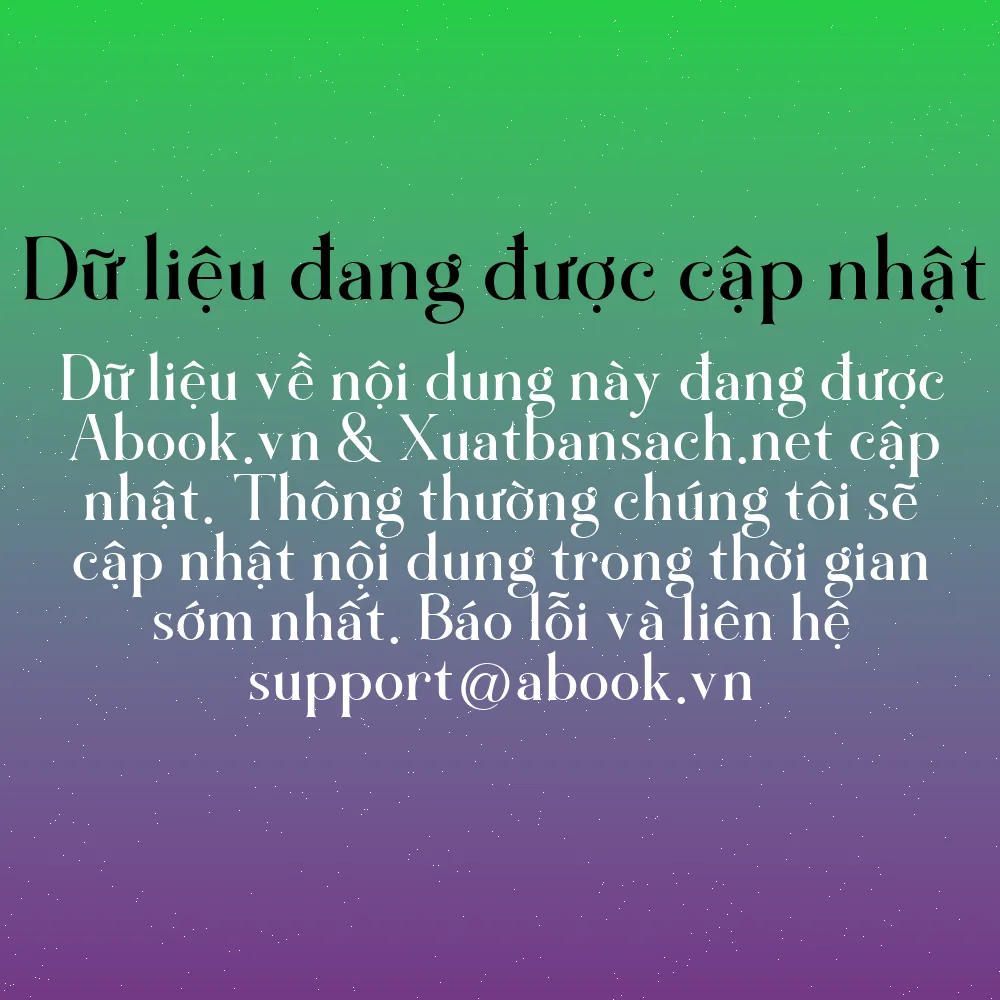 Dữ liệu đang được cập nhật

Dữ liệu về nội dung này đang được Abook.vn & Xuatbansach.net cập nhật. Thông thường chúng tôi sẽ cập nhật nội dung trong thời gian sớm nhất. Báo lỗi và liên hệ support@abook.vn